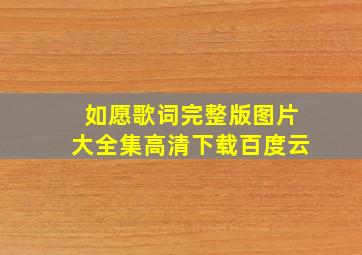 如愿歌词完整版图片
大全集高清下载百度云